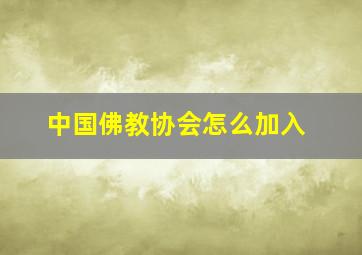 中国佛教协会怎么加入